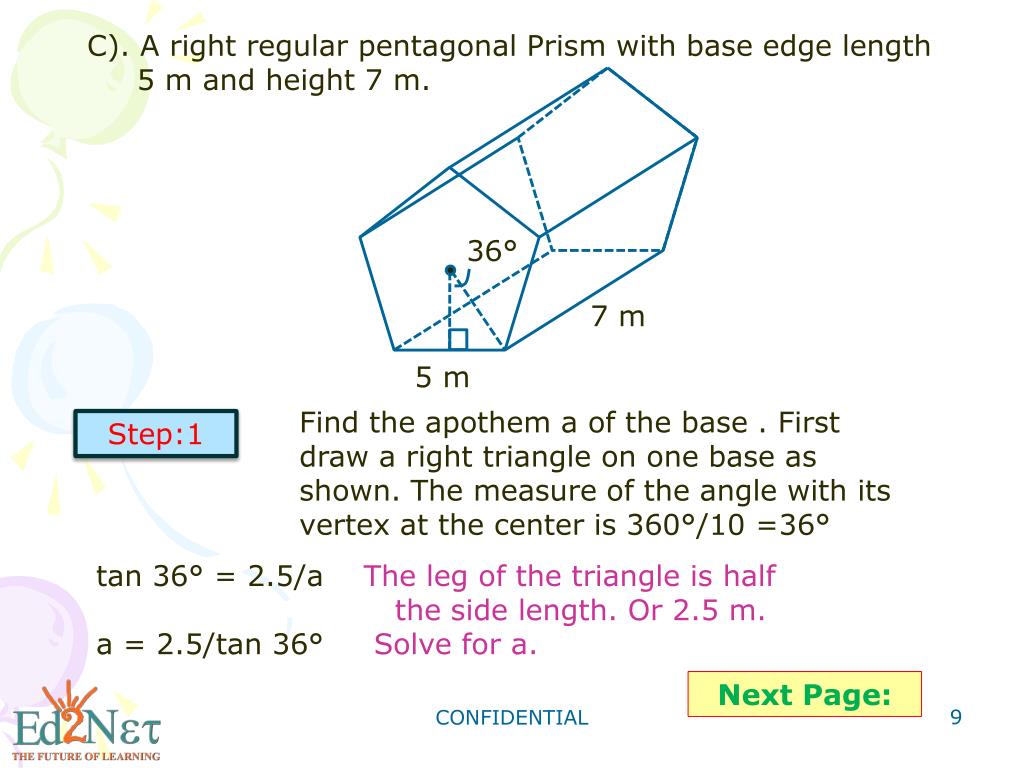 C). A right regular pentagonal Prism with base edge length 5 m and height 7 m.

36°

7 m

5 m

Step:1

Find the apothem a of the base . First draw a right triangle on one base as shown. The measure of the angle with its vertex at the center is 360°/10 =36°

tan 36° = 2.5/a The leg of the triangle is half the side length. Or 2.5 m.

a = 2.5/tan 36° Solve for a.

Next Page:

Ed2Nετ
THE FUTURE OF LEARNING

CONFIDENTIAL

9